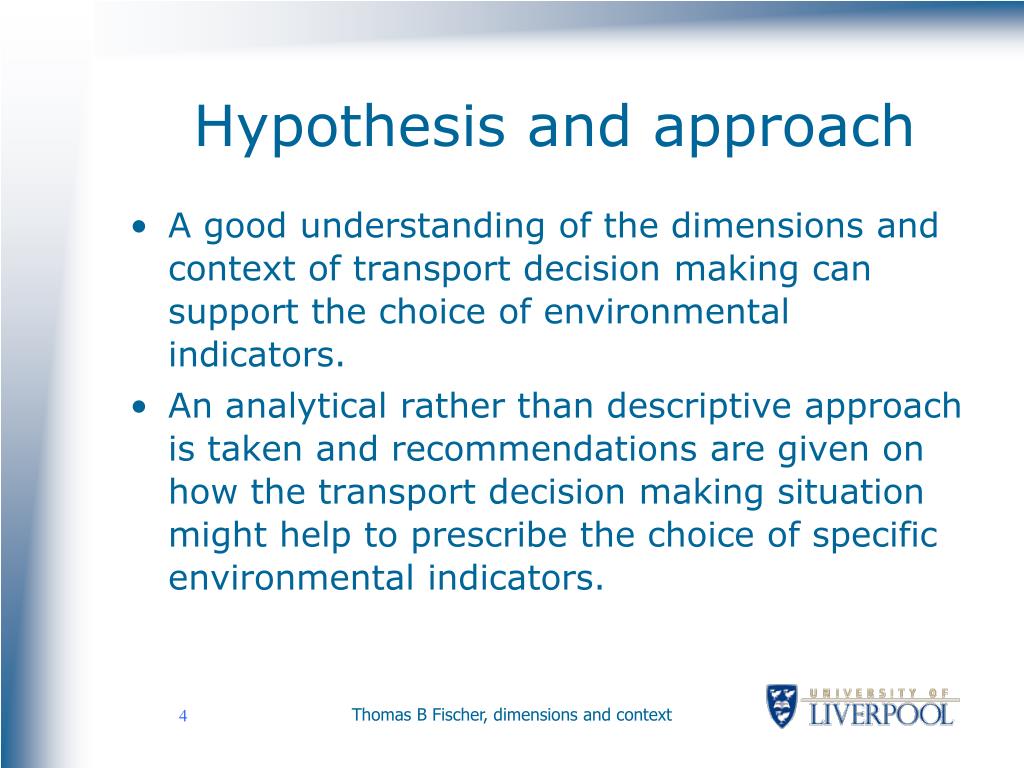 Hypothesis and approach

• A good understanding of the dimensions and context of transport decision making can support the choice of environmental indicators.

• An analytical rather than descriptive approach is taken and recommendations are given on how the transport decision making situation might help to prescribe the choice of specific environmental indicators.

4

Thomas B Fischer, dimensions and context

UNIVERSITY OF LIVERPOOL